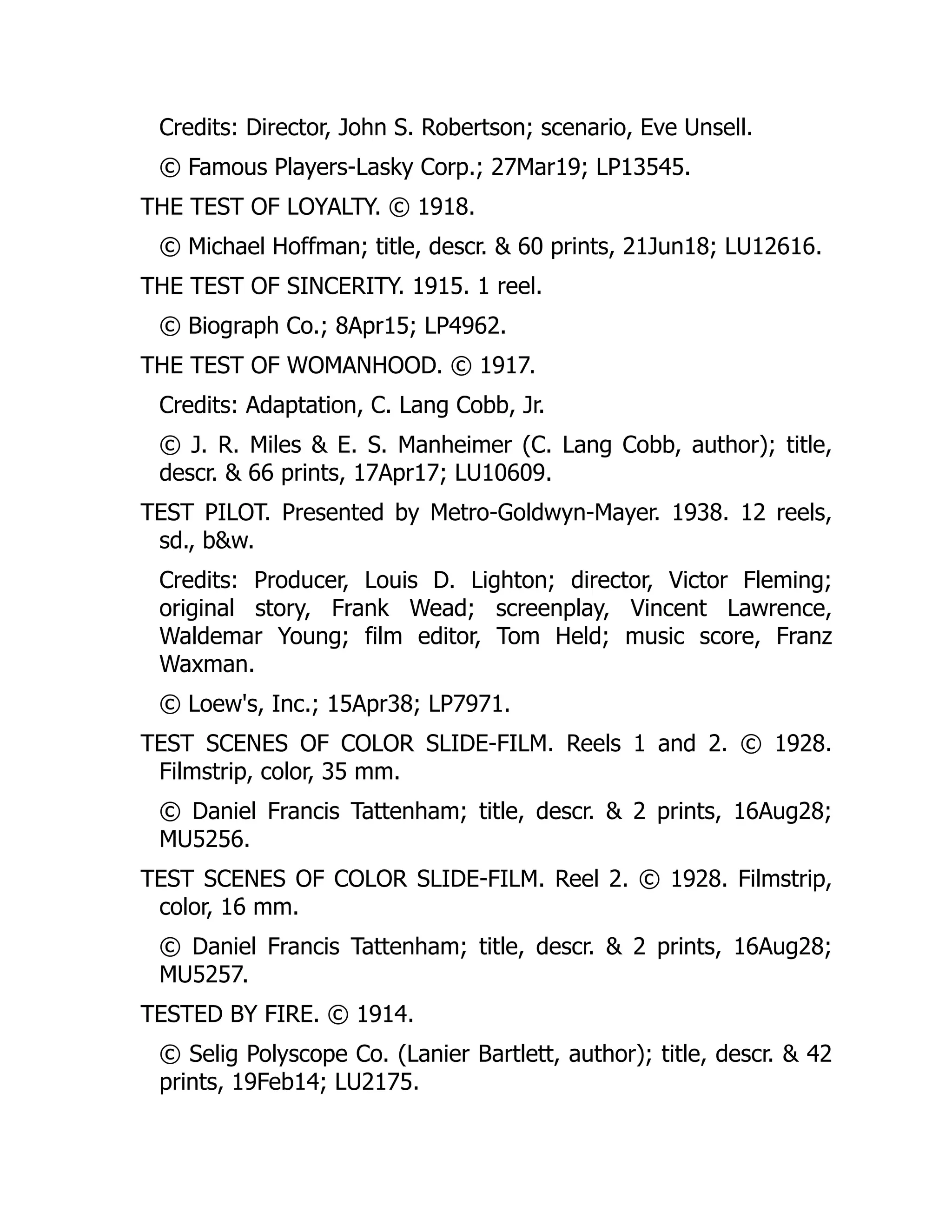 Credits: Director, John S. Robertson; scenario, Eve Unsell.

© Famous Players-Lasky Corp.; 27Mar19; LP13545.

THE TEST OF LOYALTY. © 1918.

© Michael Hoffman; title, descr. & 60 prints, 21Jun18; LU12616.

THE TEST OF SINCERITY. 1915. 1 reel.

© Biograph Co.; 8Apr15; LP4962.

THE TEST OF WOMANHOOD. © 1917.

Credits: Adaptation, C. Lang Cobb, Jr.

© J. R. Miles & E. S. Manheimer (C. Lang Cobb, author); title, descr. & 66 prints, 17Apr17; LU10609.

TEST PILOT. Presented by Metro-Goldwyn-Mayer. 1938. 12 reels, sd., b&w.

Credits: Producer, Louis D. Lighton; director, Victor Fleming; original story, Frank Wead; screenplay, Vincent Lawrence, Waldemar Young; film editor, Tom Held; music score, Franz Waxman.

© Loew's, Inc.; 15Apr38; LP7971.

TEST SCENES OF COLOR SLIDE-FILM. Reels 1 and 2. © 1928. Filmstrip, color, 35 mm.

© Daniel Francis Tattenham; title, descr. & 2 prints, 16Aug28; MU5256.

TEST SCENES OF COLOR SLIDE-FILM. Reel 2. © 1928. Filmstrip, color, 16 mm.

© Daniel Francis Tattenham; title, descr. & 2 prints, 16Aug28; MU5257.

TESTED BY FIRE. © 1914.

© Selig Polyscope Co. (Lanier Bartlett, author); title, descr. & 42 prints, 19Feb14; LU2175.